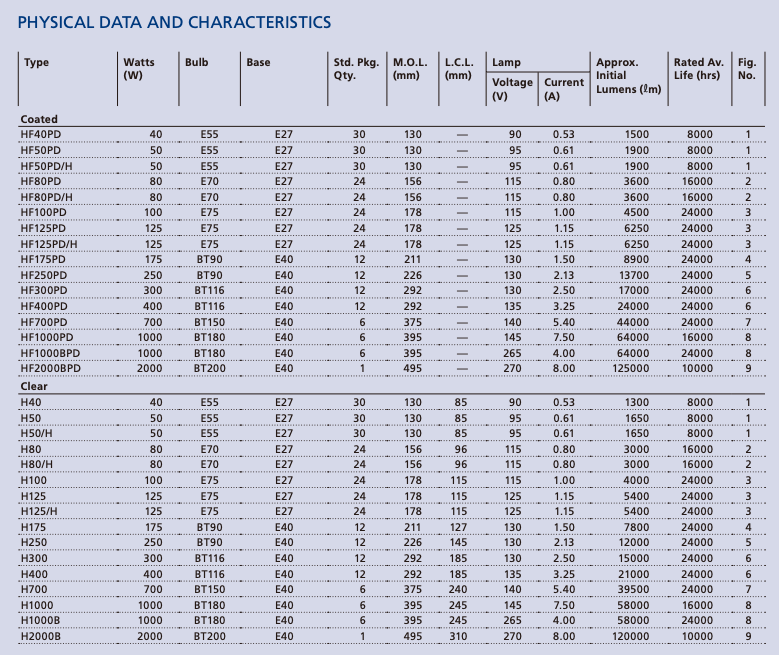 PHYSICAL DATA AND CHARACTERISTICS

| Type | Watts (W) | Bulb | Base | Std. Pkg. Qty. | M.O.L. (mm) | L.C.L. (mm) | Lamp Voltage (V) | Lamp Current (A) | Approx. Initial Lumens (ℓm) | Rated Av. Life (hrs) | Fig. No. |
|---|---|---|---|---|---|---|---|---|---|---|---|
| Coated | | | | | | | | | | | |
| HF40PD | 40 | E55 | E27 | 30 | 130 | — | 90 | 0.53 | 1500 | 8000 | 1 |
| HF50PD | 50 | E55 | E27 | 30 | 130 | — | 95 | 0.61 | 1900 | 8000 | 1 |
| HF50PD/H | 50 | E55 | E27 | 30 | 130 | — | 95 | 0.61 | 1900 | 8000 | 1 |
| HF80PD | 80 | E70 | E27 | 24 | 156 | — | 115 | 0.80 | 3600 | 16000 | 2 |
| HF80PD/H | 80 | E70 | E27 | 24 | 156 | — | 115 | 0.80 | 3600 | 16000 | 2 |
| HF100PD | 100 | E75 | E27 | 24 | 178 | — | 115 | 1.00 | 4500 | 24000 | 3 |
| HF125PD | 125 | E75 | E27 | 24 | 178 | — | 125 | 1.15 | 6250 | 24000 | 3 |
| HF125PD/H | 125 | E75 | E27 | 24 | 178 | — | 125 | 1.15 | 6250 | 24000 | 3 |
| HF175PD | 175 | BT90 | E40 | 12 | 211 | — | 130 | 1.50 | 8900 | 24000 | 4 |
| HF250PD | 250 | BT90 | E40 | 12 | 226 | — | 130 | 2.13 | 13700 | 24000 | 5 |
| HF300PD | 300 | BT116 | E40 | 12 | 292 | — | 130 | 2.50 | 17000 | 24000 | 6 |
| HF400PD | 400 | BT116 | E40 | 12 | 292 | — | 135 | 3.25 | 24000 | 24000 | 6 |
| HF700PD | 700 | BT150 | E40 | 6 | 375 | — | 140 | 5.40 | 44000 | 24000 | 7 |
| HF1000PD | 1000 | BT180 | E40 | 6 | 395 | — | 145 | 7.50 | 64000 | 16000 | 8 |
| HF1000BPD | 1000 | BT180 | E40 | 6 | 395 | — | 265 | 4.00 | 64000 | 24000 | 8 |
| HF2000BPD | 2000 | BT200 | E40 | 1 | 495 | — | 270 | 8.00 | 125000 | 10000 | 9 |
| Clear | | | | | | | | | | | |
| H40 | 40 | E55 | E27 | 30 | 130 | 85 | 90 | 0.53 | 1300 | 8000 | 1 |
| H50 | 50 | E55 | E27 | 30 | 130 | 85 | 95 | 0.61 | 1650 | 8000 | 1 |
| H50/H | 50 | E55 | E27 | 30 | 130 | 85 | 95 | 0.61 | 1650 | 8000 | 1 |
| H80 | 80 | E70 | E27 | 24 | 156 | 96 | 115 | 0.80 | 3000 | 16000 | 2 |
| H80/H | 80 | E70 | E27 | 24 | 156 | 96 | 115 | 0.80 | 3000 | 16000 | 2 |
| H100 | 100 | E75 | E27 | 24 | 178 | 115 | 115 | 1.00 | 4000 | 24000 | 3 |
| H125 | 125 | E75 | E27 | 24 | 178 | 115 | 125 | 1.15 | 5400 | 24000 | 3 |
| H125/H | 125 | E75 | E27 | 24 | 178 | 115 | 125 | 1.15 | 5400 | 24000 | 3 |
| H175 | 175 | BT90 | E40 | 12 | 211 | 127 | 130 | 1.50 | 7800 | 24000 | 4 |
| H250 | 250 | BT90 | E40 | 12 | 226 | 145 | 130 | 2.13 | 12000 | 24000 | 5 |
| H300 | 300 | BT116 | E40 | 12 | 292 | 185 | 130 | 2.50 | 15000 | 24000 | 6 |
| H400 | 400 | BT116 | E40 | 12 | 292 | 185 | 135 | 3.25 | 21000 | 24000 | 6 |
| H700 | 700 | BT150 | E40 | 6 | 375 | 240 | 140 | 5.40 | 39500 | 24000 | 7 |
| H1000 | 1000 | BT180 | E40 | 6 | 395 | 245 | 145 | 7.50 | 58000 | 16000 | 8 |
| H1000B | 1000 | BT180 | E40 | 6 | 395 | 245 | 265 | 4.00 | 58000 | 24000 | 8 |
| H2000B | 2000 | BT200 | E40 | 1 | 495 | 310 | 270 | 8.00 | 120000 | 10000 | 9 |